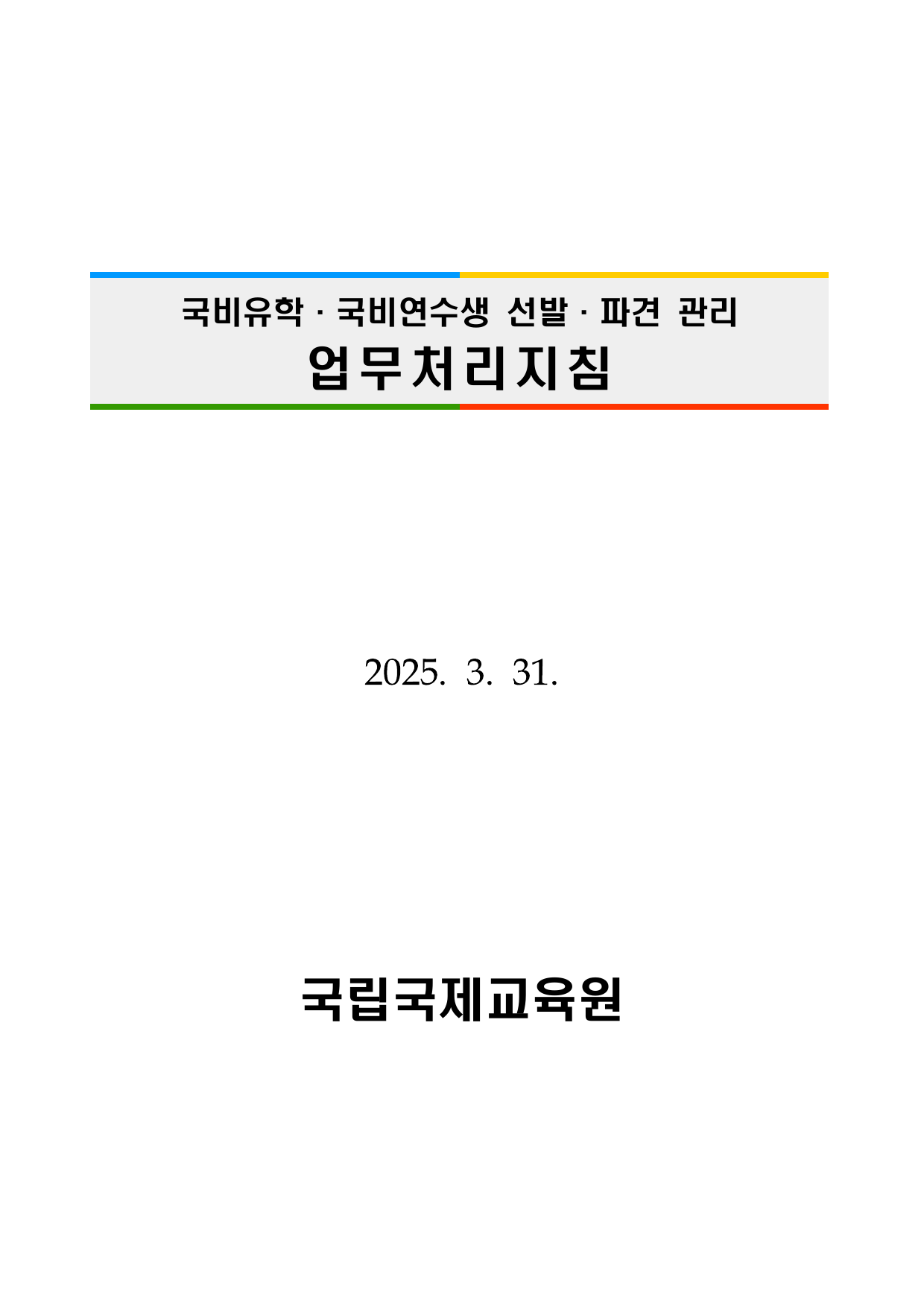 국비유학 · 국비연수생 선발 · 파견 관리
업무처리지침

2025. 3. 31.

국립국제교육원